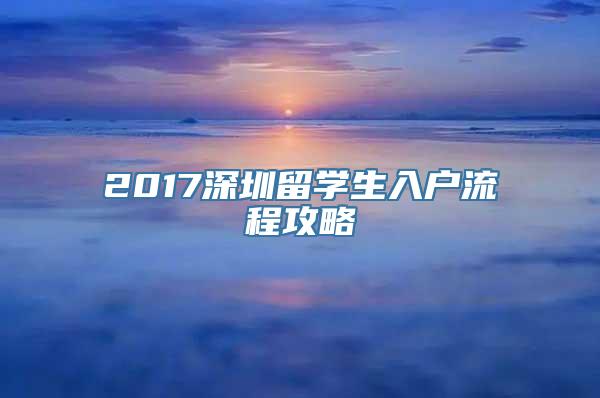 2017深圳留学生入户流程攻略